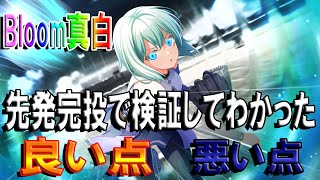 Bloom真白

先発完投で検証してわかった

良い点 悪い点